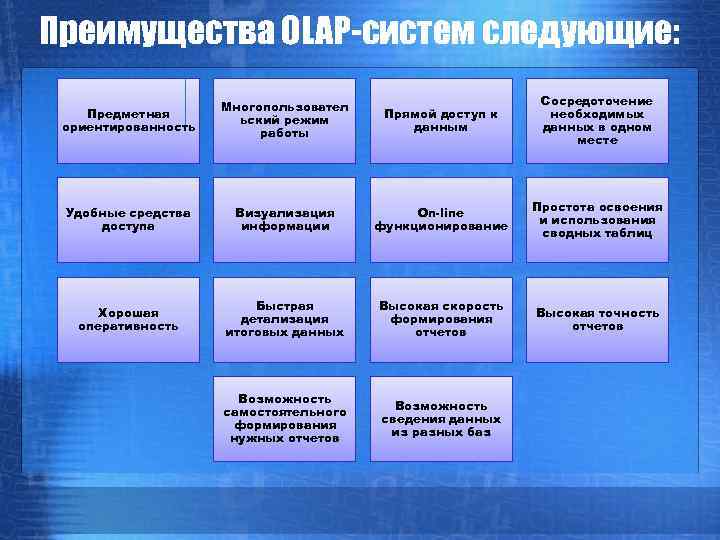 Преимущества OLAP-систем следующие:

Предметная ориентированность

Многопользовательский режим работы

Прямой доступ к данным

Сосредоточение необходимых данных в одном месте

Удобные средства доступа

Визуализация информации

On-line функционирование

Простота освоения и использования сводных таблиц

Хорошая оперативность

Быстрая детализация итоговых данных

Высокая скорость формирования отчетов

Высокая точность отчетов

Возможность самостоятельного формирования нужных отчетов

Возможность сведения данных из разных баз